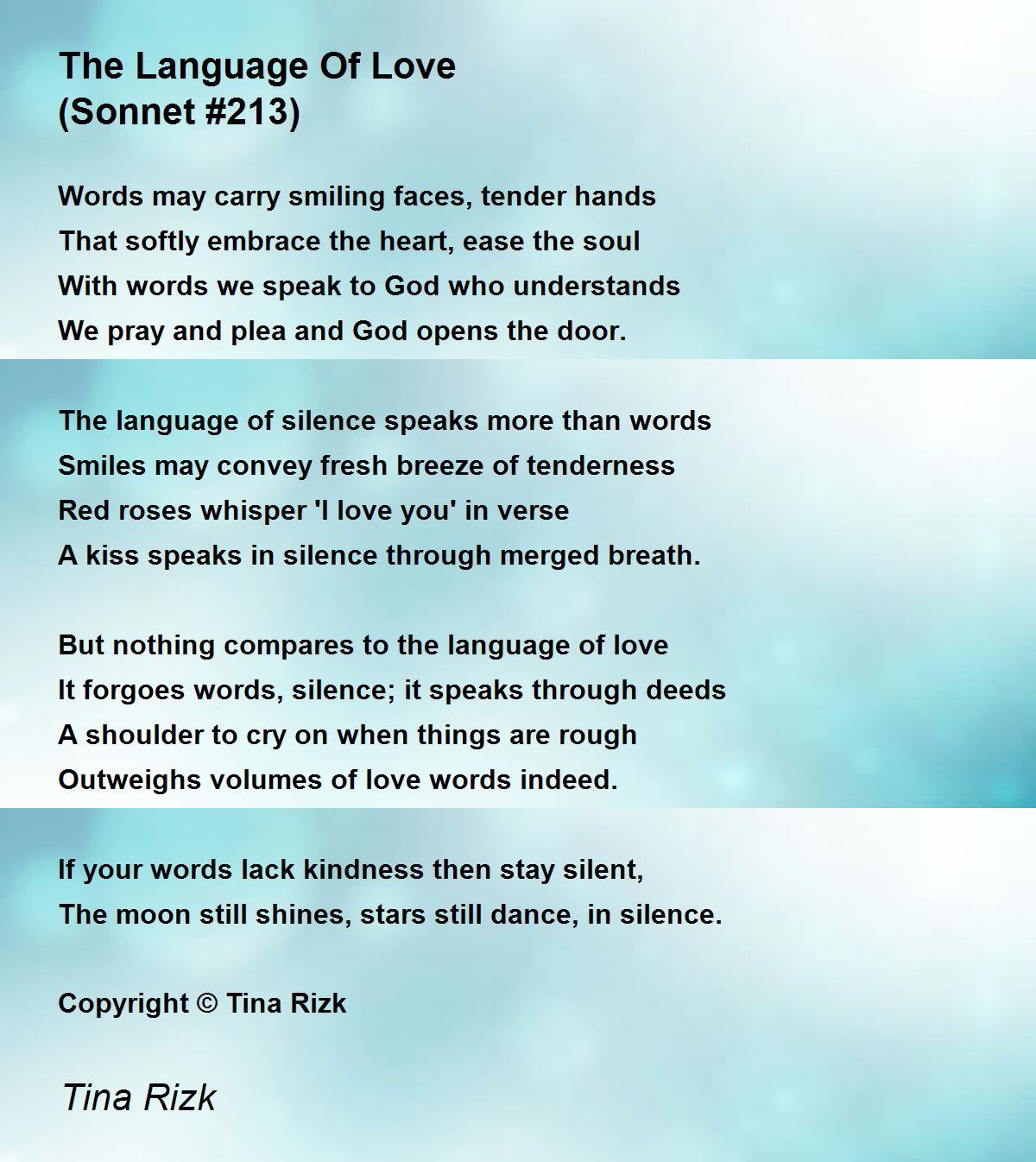 The Language Of Love
(Sonnet #213)

Words may carry smiling faces, tender hands
That softly embrace the heart, ease the soul
With words we speak to God who understands
We pray and plea and God opens the door.

The language of silence speaks more than words
Smiles may convey fresh breeze of tenderness
Red roses whisper 'I love you' in verse
A kiss speaks in silence through merged breath.

But nothing compares to the language of love
It forgoes words, silence; it speaks through deeds
A shoulder to cry on when things are rough
Outweighs volumes of love words indeed.

If your words lack kindness then stay silent,
The moon still shines, stars still dance, in silence.

Copyright © Tina Rizk

Tina Rizk